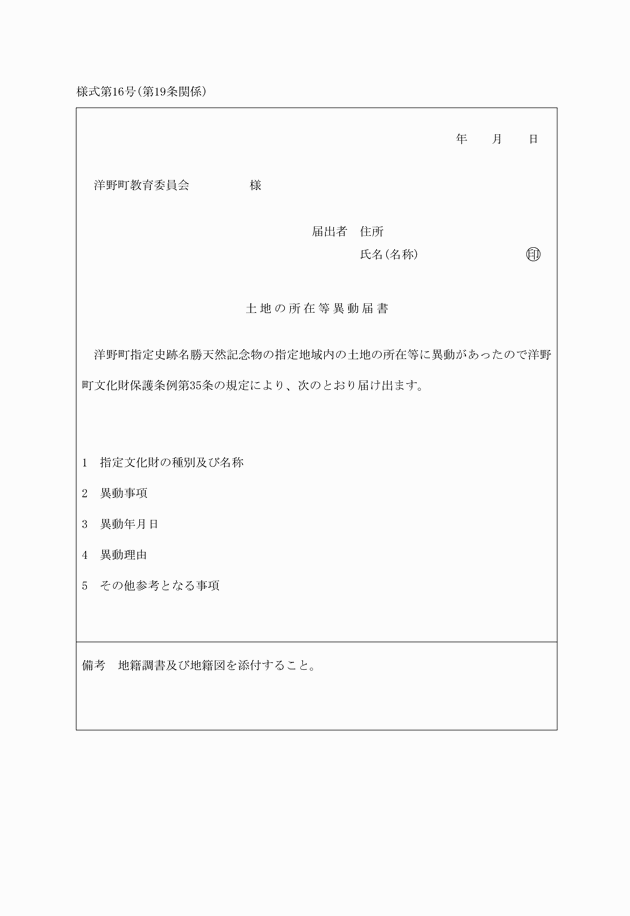 様式第16号(第19条関係)

年　月　日

洋野町教育委員会　　　様

届出者　住所
氏名(名称)　㊞

土地の所在等異動届書

洋野町指定史跡名勝天然記念物の指定地域内の土地の所在等に異動があったので洋野町文化財保護条例第35条の規定により、次のとおり届け出ます。

1　指定文化財の種別及び名称

2　異動事項

3　異動年月日

4　異動理由

5　その他参考となる事項

備考　地籍調書及び地籍図を添付すること。